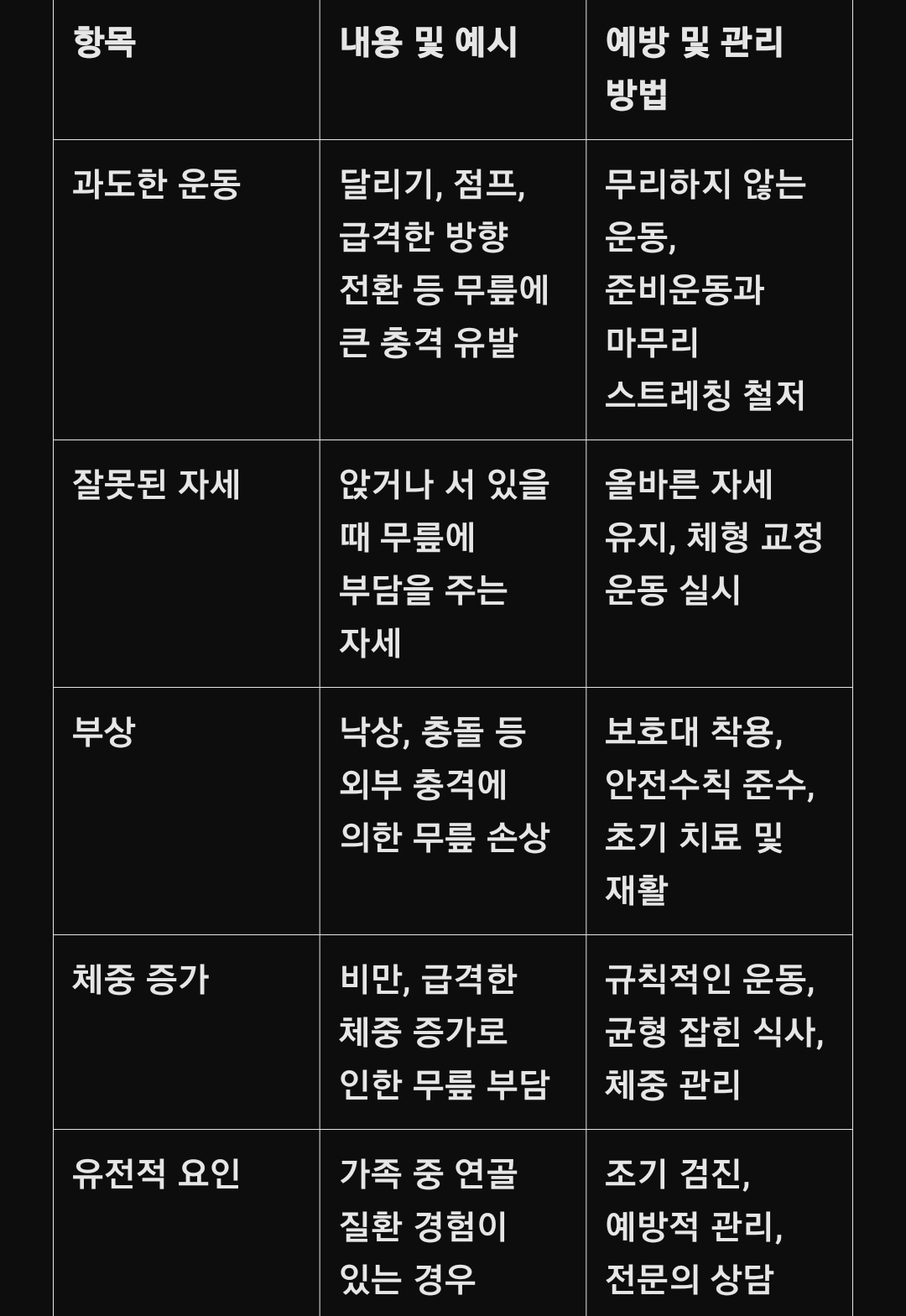 | 항목 | 내용 및 예시 | 예방 및 관리 방법 |
|---|---|---|
| 과도한 운동 | 달리기, 점프, 급격한 방향 전환 등 무릎에 큰 충격 유발 | 무리하지 않는 운동, 준비운동과 마무리 스트레칭 철저 |
| 잘못된 자세 | 앉거나 서 있을 때 무릎에 부담을 주는 자세 | 올바른 자세 유지, 체형 교정 운동 실시 |
| 부상 | 낙상, 충돌 등 외부 충격에 의한 무릎 손상 | 보호대 착용, 안전수칙 준수, 초기 치료 및 재활 |
| 체중 증가 | 비만, 급격한 체중 증가로 인한 무릎 부담 | 규칙적인 운동, 균형 잡힌 식사, 체중 관리 |
| 유전적 요인 | 가족 중 연골 질환 경험이 있는 경우 | 조기 검진, 예방적 관리, 전문의 상담 |